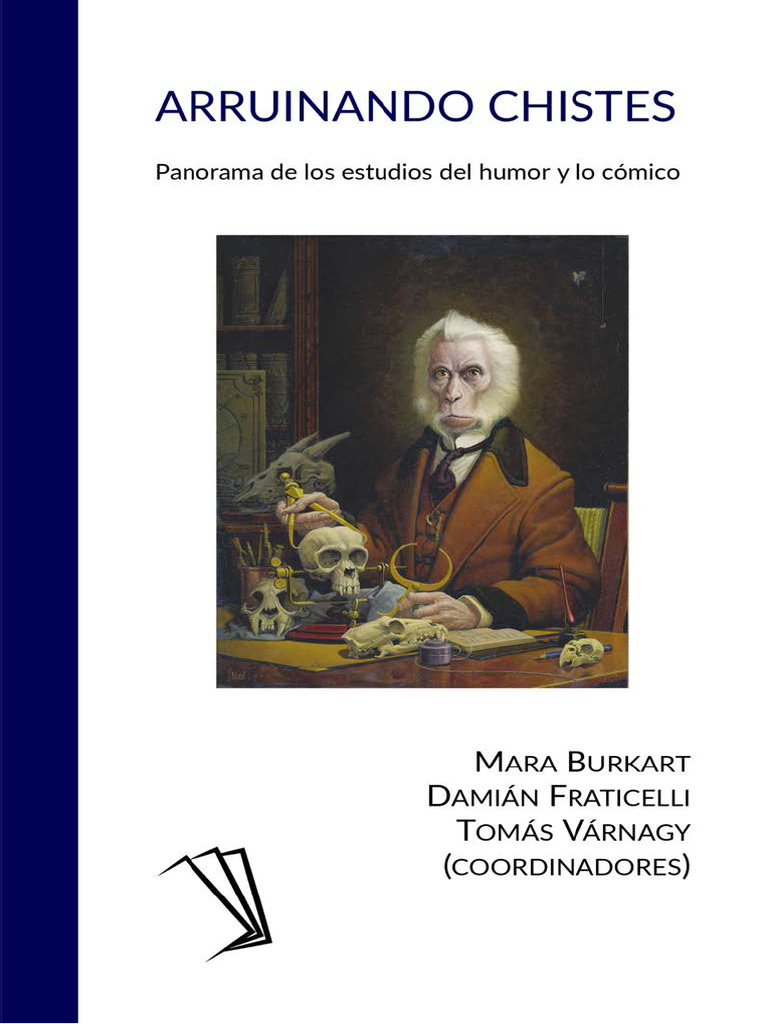 ARRUINANDO CHISTES

Panorama de los estudios del humor y lo cómico

MARA BURKART
DAMIÁN FRATICELLI
TOMÁS VÁRNAGY
(COORDINADORES)